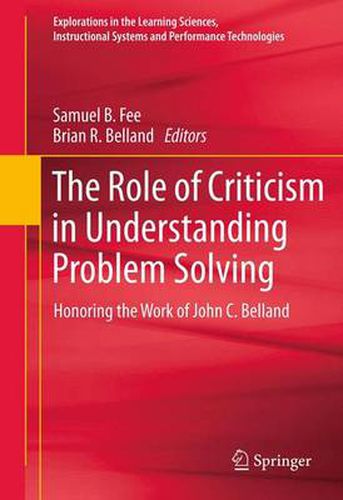 Explorations in the Learning Sciences, Instructional Systems and Performance Technologies

Samuel B. Fee
Brian R. Belland Editors

The Role of Criticism in Understanding Problem Solving

Honoring the Work of John C. Belland

Springer